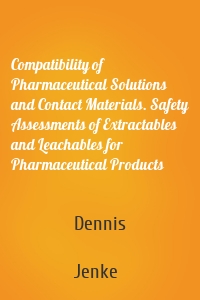 Compatibility of Pharmaceutical Solutions and Contact Materials. Safety Assessments of Extractables and Leachables for Pharmaceutical Products

Dennis

Jenke